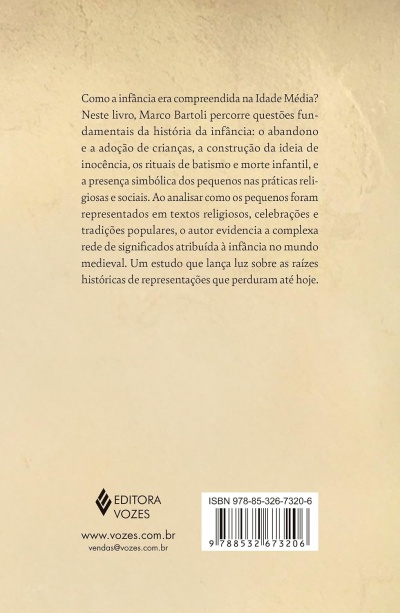 Como a infância era compreendida na Idade Média? Neste livro, Marco Bartoli percorre questões fundamentais da história da infância: o abandono e a adoção de crianças, a construção da ideia de inocência, os rituais de batismo e morte infantil, e a presença simbólica dos pequenos nas práticas religiosas e sociais. Ao analisar como os pequenos foram representados em textos religiosos, celebrações e tradições populares, o autor evidencia a complexa rede de significados atribuída à infância no mundo medieval. Um estudo que lança luz sobre as raízes históricas de representações que perduram até hoje.

EDITORA
VOZES

www.vozes.com.br
vendas@vozes.com.br

ISBN 978-85-326-7320-6
9 788532 673206